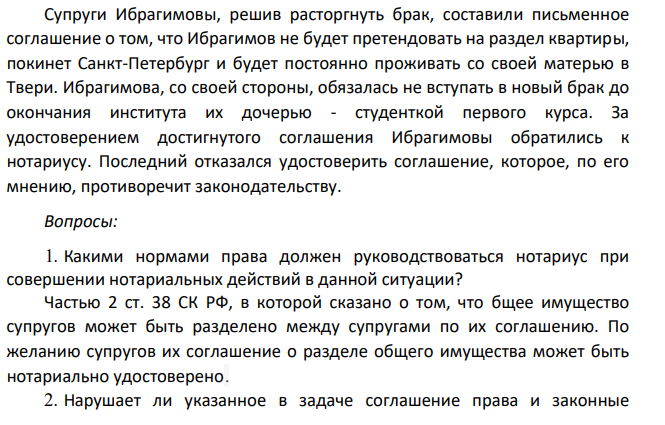 Супруги Ибрагимовы, решив расторгнуть брак, составили письменное соглашение о том, что Ибрагимов не будет претендовать на раздел квартиры, покинет Санкт-Петербург и будет постоянно проживать со своей матерью в Твери. Ибрагимова, со своей стороны, обязалась не вступать в новый брак до окончания института их дочерью - студенткой первого курса. За удостоверением достигнутого соглашения Ибрагимовы обратились к нотариусу. Последний отказался удостоверить соглашение, которое, по его мнению, противоречит законодательству.

Вопросы:

1. Какими нормами права должен руководствоваться нотариус при совершении нотариальных действий в данной ситуации?

Частью 2 ст. 38 СК РФ, в которой сказано о том, что бщее имущество супругов может быть разделено между супругами по их соглашению. По желанию супругов их соглашение о разделе общего имущества может быть нотариально удостоверено.

2. Нарушает ли указанное в задаче соглашение права и законные